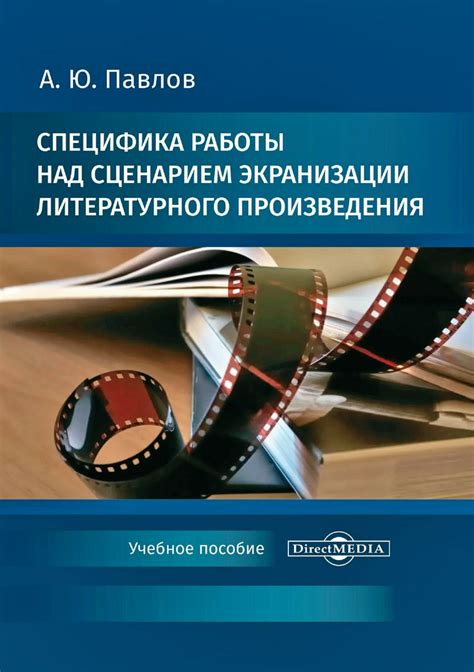 А. Ю. Павлов

СПЕЦИФИКА РАБОТЫ НАД СЦЕНАРИЕМ ЭКРАНИЗАЦИИ ЛИТЕРАТУРНОГО ПРОИЗВЕДЕНИЯ

Учебное пособие

DirectMEDIA